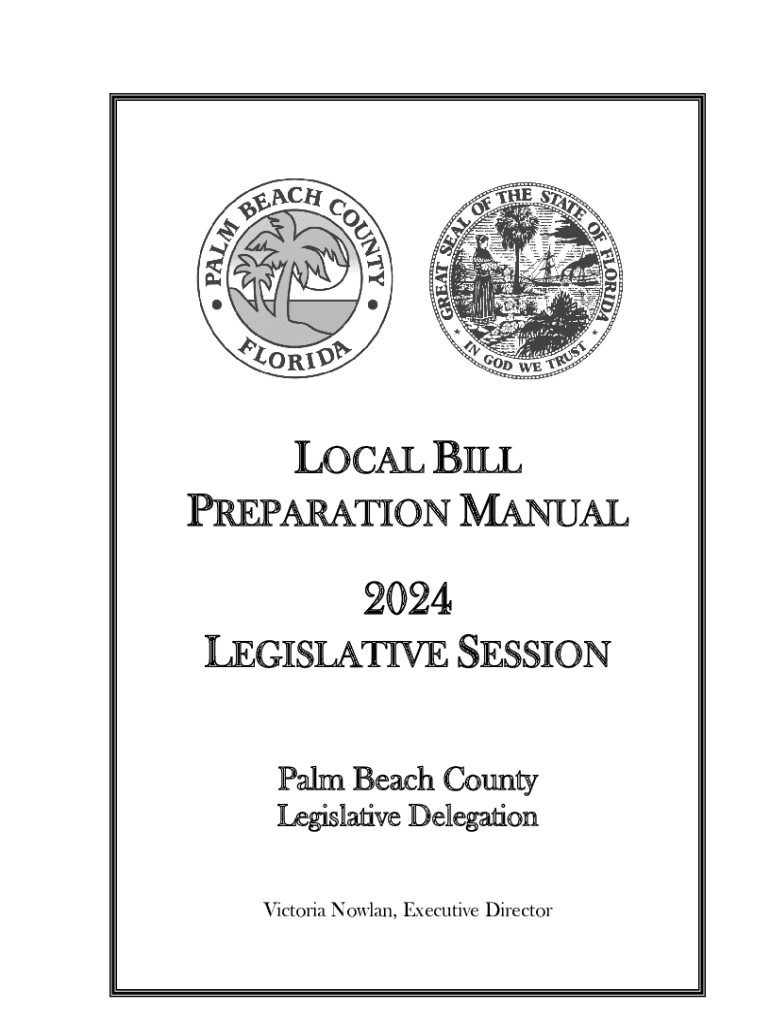 PALM BEACH COUNTY
FLORIDA

GREAT SEAL OF THE STATE OF FLORIDA
IN GOD WE TRUST

LOCAL BILL
PREPARATION MANUAL

2024
LEGISLATIVE SESSION

Palm Beach County
Legislative Delegation

Victoria Nowlan, Executive Director